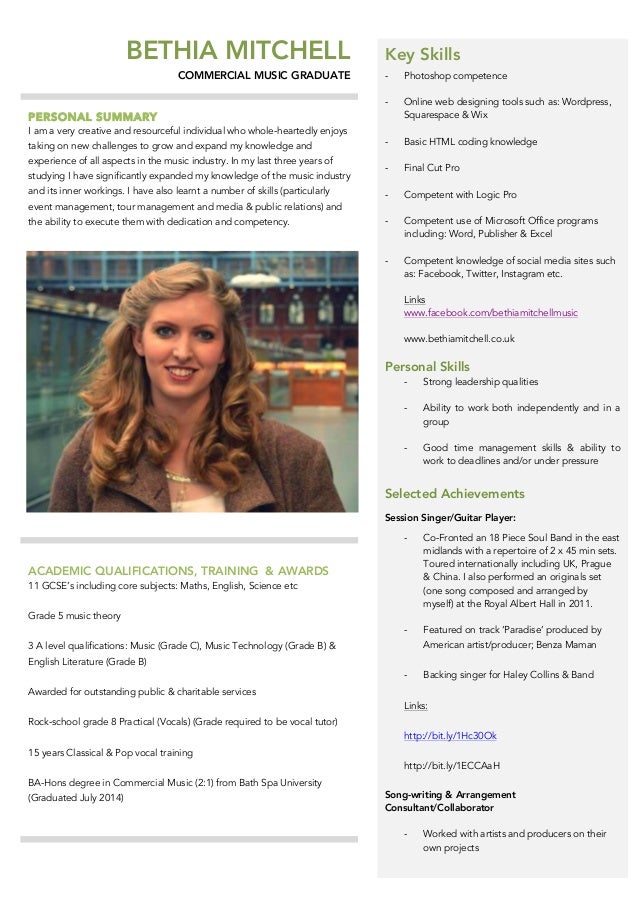 BETHIA MITCHELL

COMMERCIAL MUSIC GRADUATE

PERSONAL SUMMARY

I am a very creative and resourceful individual who whole-heartedly enjoys taking on new challenges to grow and expand my knowledge and experience of all aspects in the music industry. In my last three years of studying I have significantly expanded my knowledge of the music industry and its inner workings. I have also learnt a number of skills (particularly event management, tour management and media & public relations) and the ability to execute them with dedication and competency.

ACADEMIC QUALIFICATIONS, TRAINING & AWARDS

11 GCSE's including core subjects: Maths, English, Science etc

Grade 5 music theory

3 A level qualifications: Music (Grade C), Music Technology (Grade B) & English Literature (Grade B)

Awarded for outstanding public & charitable services

Rock-school grade 8 Practical (Vocals) (Grade required to be vocal tutor)

15 years Classical & Pop vocal training

BA-Hons degree in Commercial Music (2:1) from Bath Spa University (Graduated July 2014)

Key Skills

- Photoshop competence
- Online web designing tools such as: Wordpress, Squarespace & Wix
- Basic HTML coding knowledge
- Final Cut Pro
- Competent with Logic Pro
- Competent use of Microsoft Office programs including: Word, Publisher & Excel
- Competent knowledge of social media sites such as: Facebook, Twitter, Instagram etc.

Links
www.facebook.com/bethiamitchellmusic

www.bethiamitchell.co.uk

Personal Skills

- Strong leadership qualities
- Ability to work both independently and in a group
- Good time management skills & ability to work to deadlines and/or under pressure

Selected Achievements

Session Singer/Guitar Player:

- Co-Fronted an 18 Piece Soul Band in the east midlands with a repertoire of 2 x 45 min sets. Toured internationally including UK, Prague & China. I also performed an originals set (one song composed and arranged by myself) at the Royal Albert Hall in 2011.
- Featured on track 'Paradise' produced by American artist/producer; Benza Maman
- Backing singer for Haley Collins & Band

Links:

http://bit.ly/1Hc30Ok

http://bit.ly/1ECCAaH

Song-writing & Arrangement Consultant/Collaborator

- Worked with artists and producers on their own projects